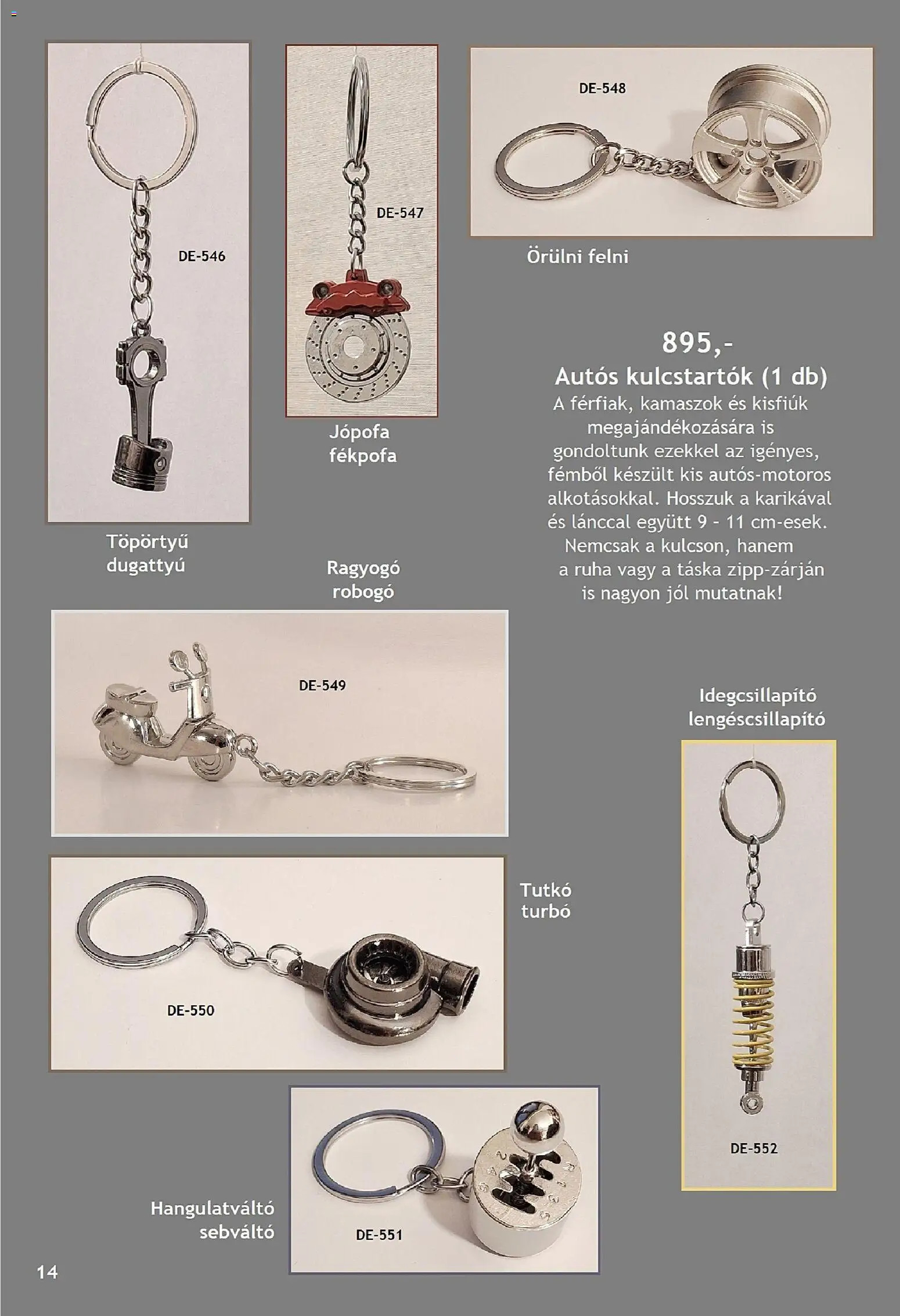 DE-546

Töpörtyű dugattyú

DE-547

Jópofa fékpofa

DE-548

Örülni felni

895,-

Autós kulcstartók (1 db)

A férfiak, kamaszok és kisfiúk megajándékozására is gondoltunk ezekkel az igényes, fémből készült kis autós-motoros alkotásokkal. Hosszuk a karikával és lánccal együtt 9 - 11 cm-esek. Nemcsak a kulcson, hanem a ruha vagy a táska zipp-zárján is nagyon jól mutatnak!

Ragyogó robogó

DE-549

Idegcsillapító lengéscsillapító

DE-552

Tutkó turbó

DE-550

Hangulatváltó sebváltó

DE-551

14